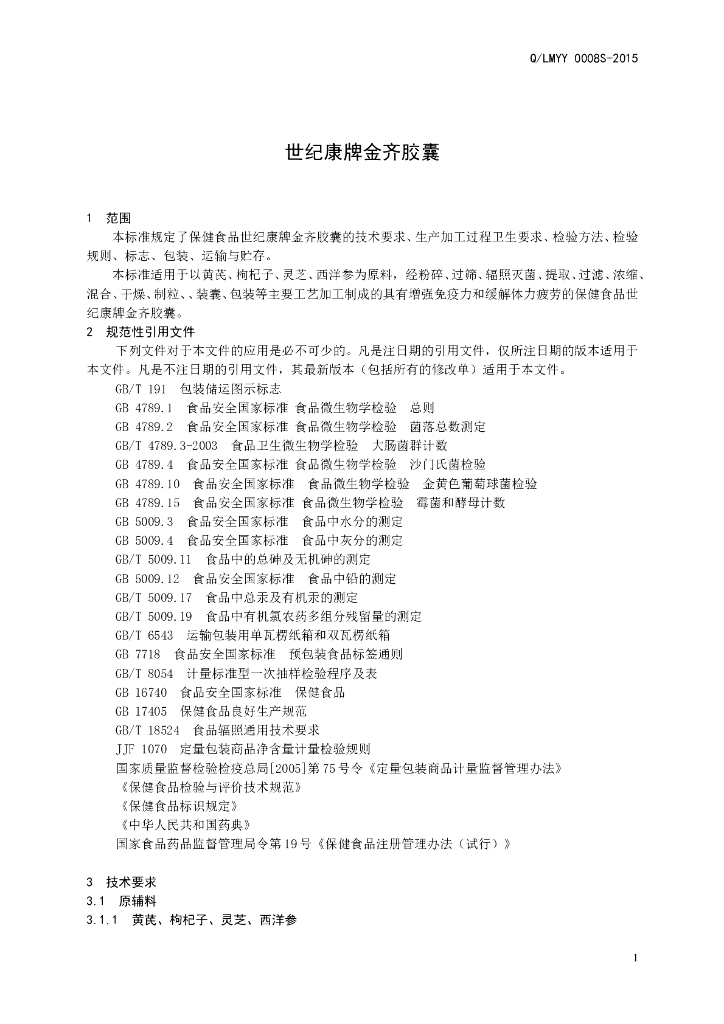 Q/LMYY 0008S-2015

世纪康牌金齐胶囊

1 范围

本标准规定了保健食品世纪康牌金齐胶囊的技术要求、生产加工过程卫生要求、检验方法、检验规则、标志、包装、运输与贮存。

本标准适用于以黄芪、枸杞子、灵芝、西洋参为原料，经粉碎、过筛、辐照灭菌、提取、过滤、浓缩、混合、干燥、制粒、、装囊、包装等主要工艺加工制成的具有增强免疫力和缓解体力疲劳的保健食品世纪康牌金齐胶囊。

2 规范性引用文件

下列文件对于本文件的应用是必不可少的。凡是注日期的引用文件，仅所注日期的版本适用于本文件。凡是不注日期的引用文件，其最新版本（包括所有的修改单）适用于本文件。

GB/T 191 包装储运图示标志

GB 4789.1 食品安全国家标准 食品微生物学检验 总则

GB 4789.2 食品安全国家标准 食品微生物学检验 菌落总数测定

GB/T 4789.3-2003 食品卫生微生物学检验 大肠菌群计数

GB 4789.4 食品安全国家标准 食品微生物学检验 沙门氏菌检验

GB 4789.10 食品安全国家标准 食品微生物学检验 金黄色葡萄球菌检验

GB 4789.15 食品安全国家标准 食品微生物学检验 霉菌和酵母计数

GB 5009.3 食品安全国家标准 食品中水分的测定

GB 5009.4 食品安全国家标准 食品中灰分的测定

GB/T 5009.11 食品中的总砷及无机砷的测定

GB 5009.12 食品安全国家标准 食品中铅的测定

GB/T 5009.17 食品中总汞及有机汞的测定

GB/T 5009.19 食品中有机氯农药多组分残留量的测定

GB/T 6543 运输包装用单瓦楞纸箱和双瓦楞纸箱

GB 7718 食品安全国家标准 预包装食品标签通则

GB/T 8054 计量标准型一次抽样检验程序及表

GB 16740 食品安全国家标准 保健食品

GB 17405 保健食品良好生产规范

GB/T 18524 食品辐照通用技术要求

JJF 1070 定量包装商品净含量计量检验规则

国家质量监督检验检疫总局[2005]第75号令《定量包装商品计量监督管理办法》

《保健食品检验与评价技术规范》

《保健食品标识规定》

《中华人民共和国药典》

国家食品药品监督管理局令第19号《保健食品注册管理办法（试行）》

3 技术要求

3.1 原辅料

3.1.1 黄芪、枸杞子、灵芝、西洋参

1